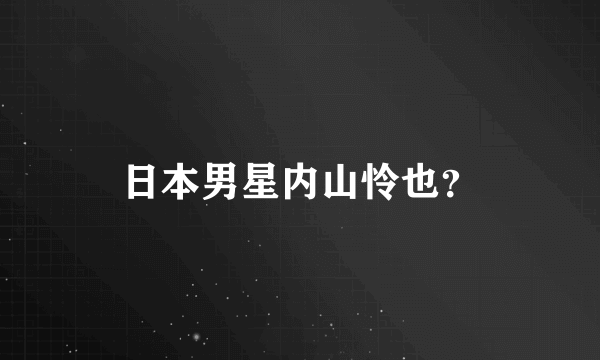 日本男星内山怜也?